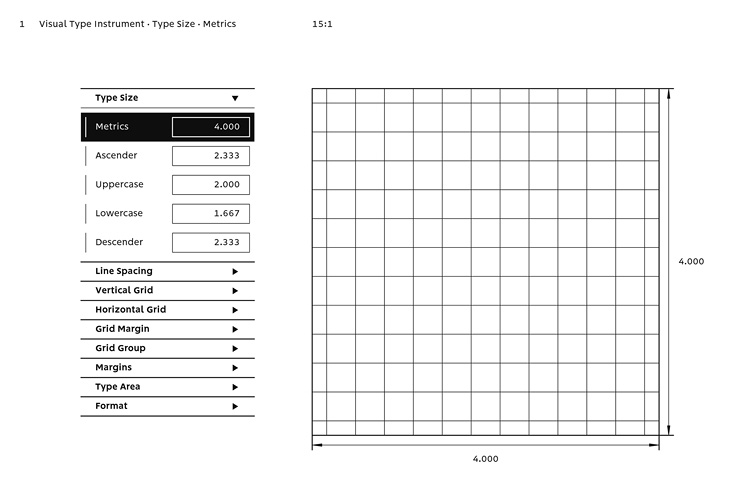 1 Visual Type Instrument · Type Size · Metrics 15:1

Type Size ▼

Metrics 4.000

Ascender 2.333

Uppercase 2.000

Lowercase 1.667

Descender 2.333

Line Spacing ▶

Vertical Grid ▶

Horizontal Grid ▶

Grid Margin ▶

Grid Group ▶

Margins ▶

Type Area ▶

Format ▶

4.000

4.000